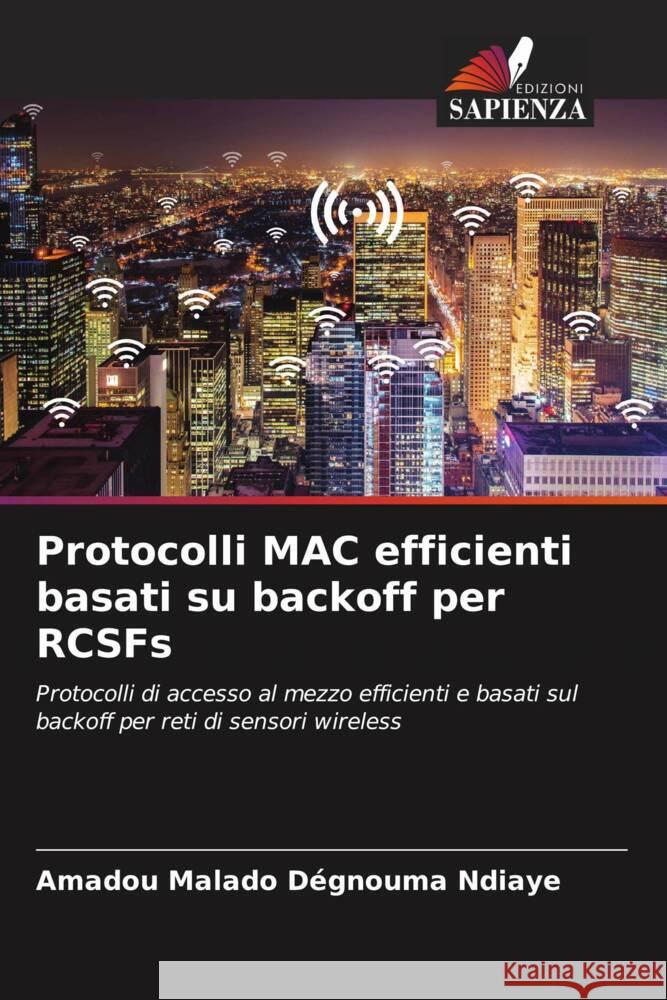 EDIZIONI
SAPIENZA

Protocolli MAC efficienti basati su backoff per RCSFs

Protocolli di accesso al mezzo efficienti e basati sul backoff per reti di sensori wireless

Amadou Malado Dégnouma Ndiaye